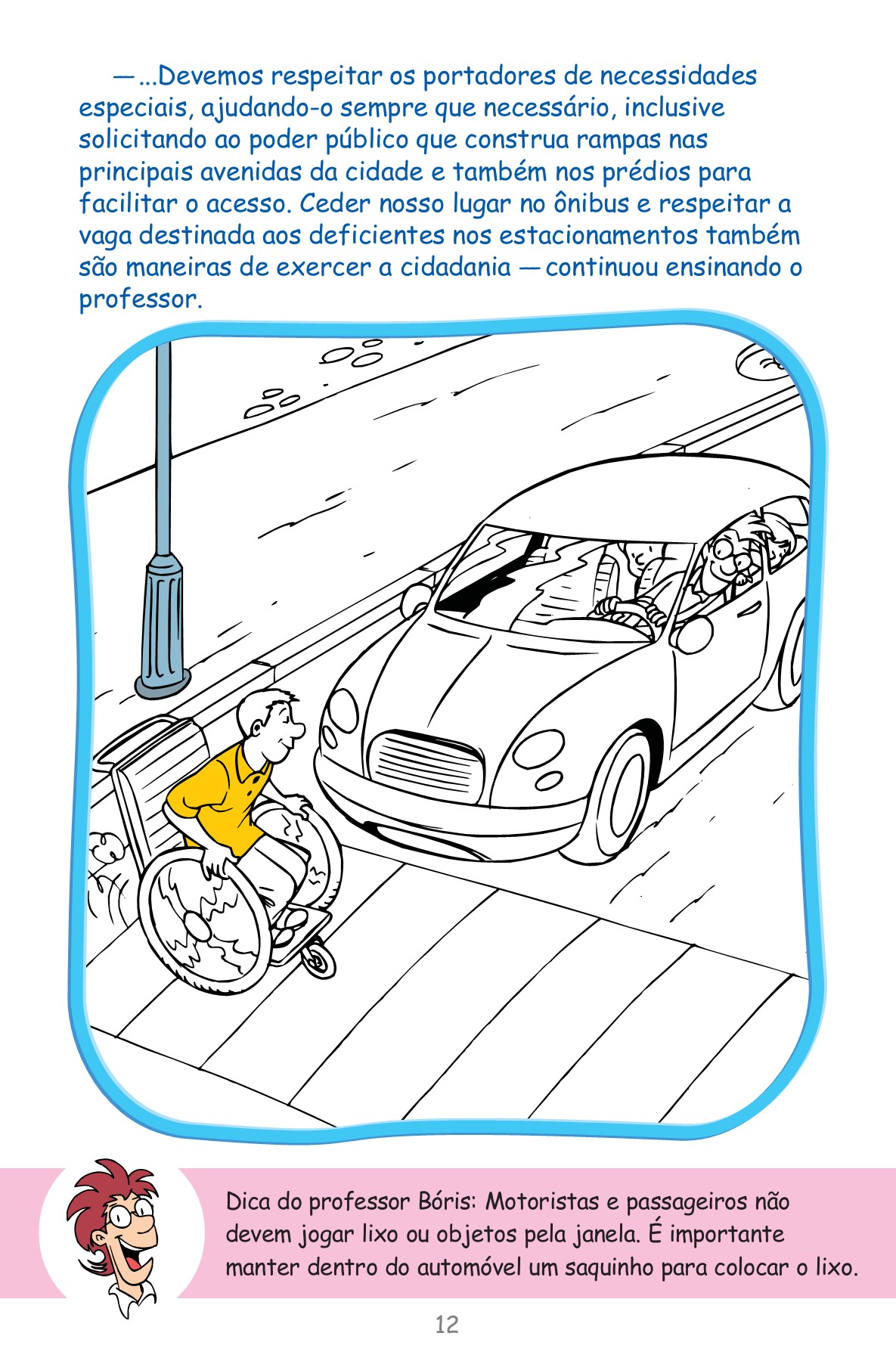 — ...Devemos respeitar os portadores de necessidades especiais, ajudando-o sempre que necessário, inclusive solicitando ao poder público que construa rampas nas principais avenidas da cidade e também nos prédios para facilitar o acesso. Ceder nosso lugar no ônibus e respeitar a vaga destinada aos deficientes nos estacionamentos também são maneiras de exercer a cidadania — continuou ensinando o professor.

Dica do professor Bóris: Motoristas e passageiros não devem jogar lixo ou objetos pela janela. É importante manter dentro do automóvel um saquinho para colocar o lixo.

12